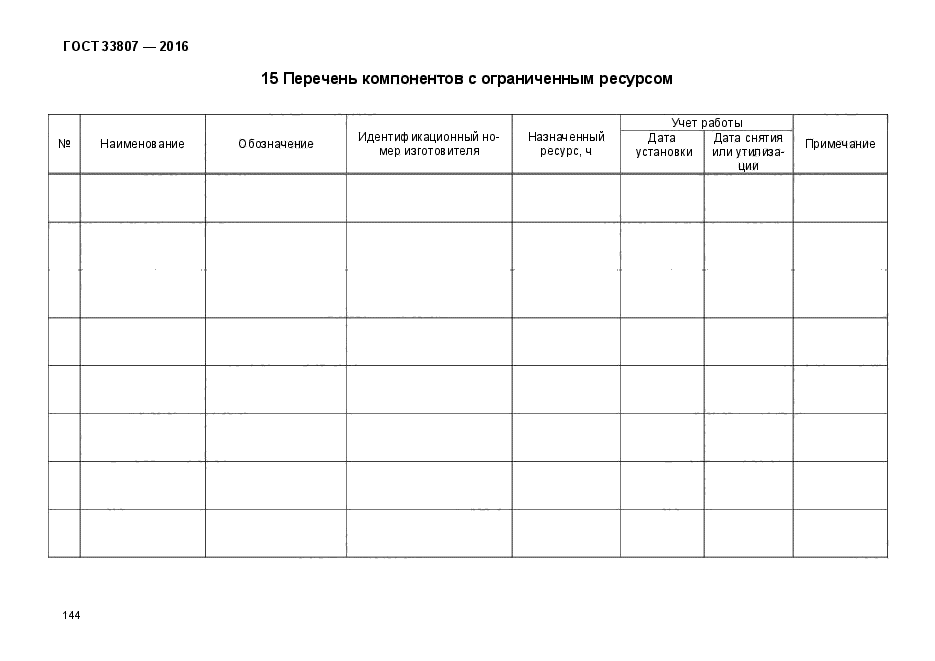 ГОСТ 33807 — 2016

15 Перечень компонентов с ограниченным ресурсом

| № | Наименование | Обозначение | Идентификационный номер изготовителя | Назначенный ресурс, ч | Учет работы: Дата установки | Учет работы: Дата снятия или утилизации | Примечание |
|---|---|---|---|---|---|---|---|
| | | | | | | | |
| | | | | | | | |
| | | | | | | | |
| | | | | | | | |
| | | | | | | | |
| | | | | | | | |
| | | | | | | | |
| | | | | | | | |

144